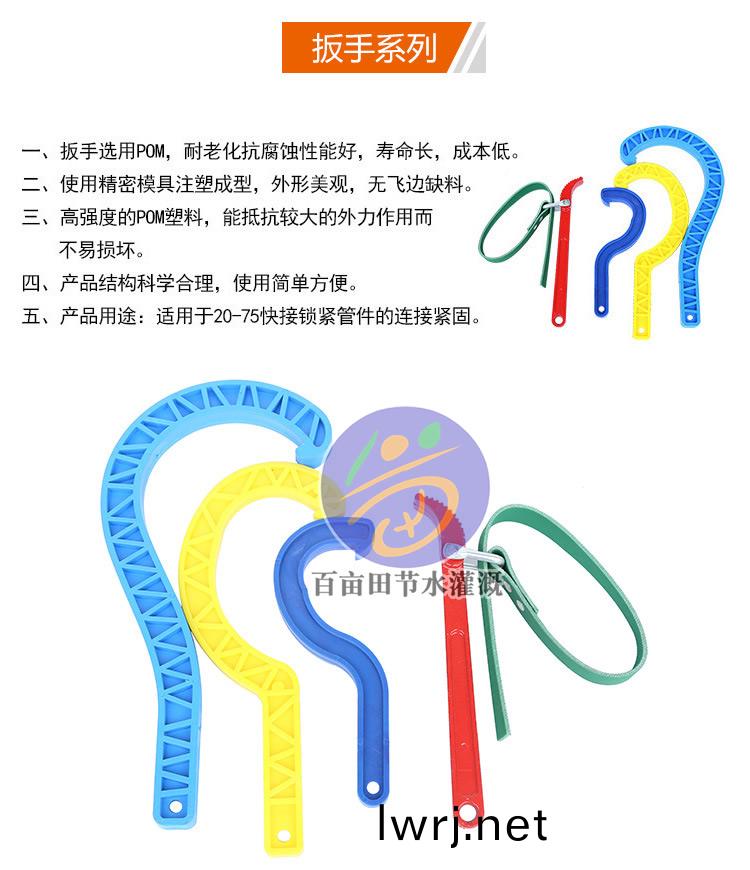 扳手系列

一、扳手选用POM，耐老化抗腐蚀性能好，寿命长，成本低。
二、使用精密模具注塑成型，外形美观，无飞边缺料。
三、高强度的POM塑料，能抵抗较大的外力作用而不易损坏。
四、产品结构科学合理，使用简单方便。
五、产品用途：适用于20-75快接锁紧管件的连接紧固。

百亩田节水灌溉

lwrj.net